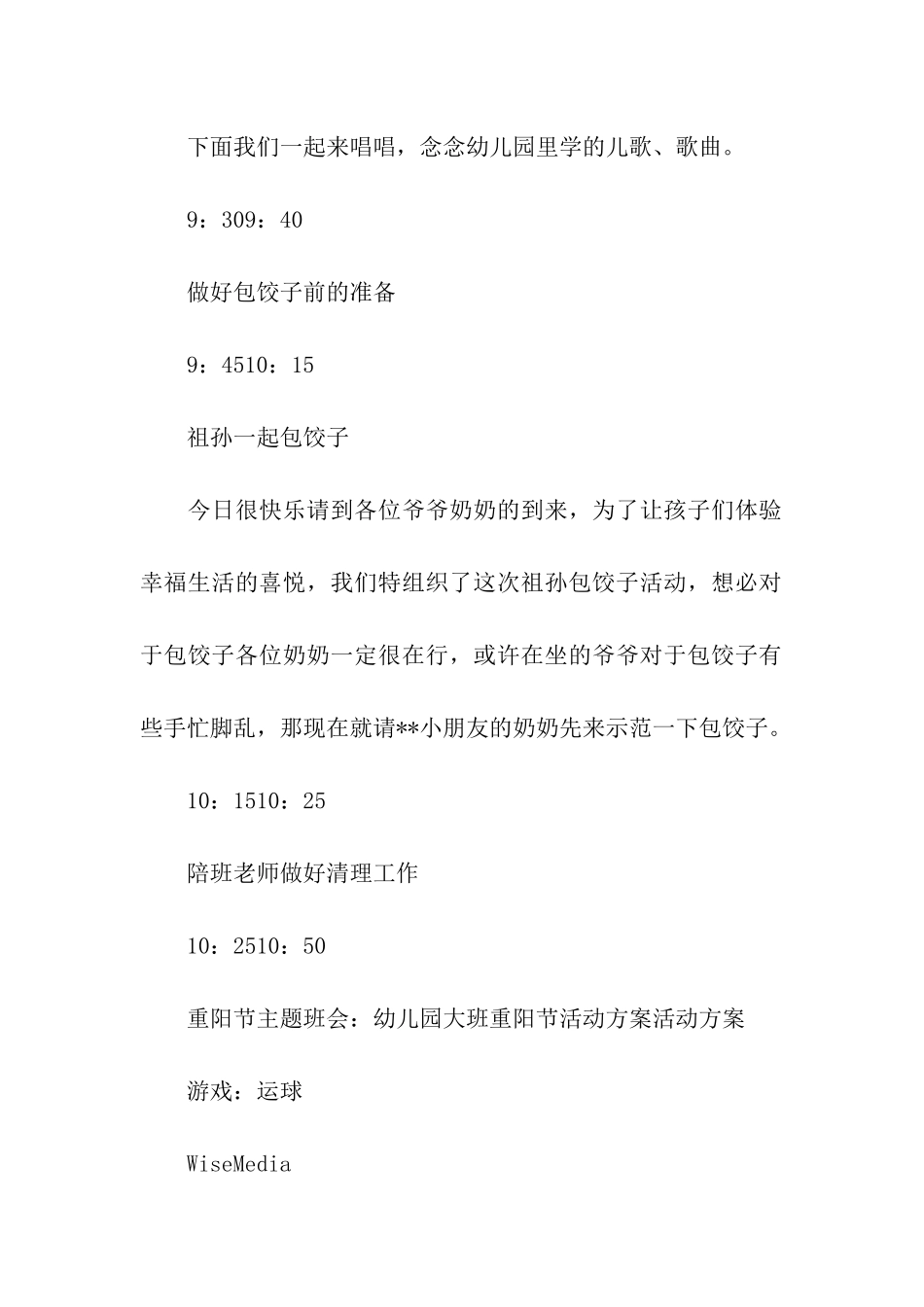 下面我们一起来唱唱，念念幼儿园里学的儿歌、歌曲。

9：309：40

做好包饺子前的准备

9：4510：15

祖孙一起包饺子

今日很快乐请到各位爷爷奶奶的到来，为了让孩子们体验幸福生活的喜悦，我们特组织了这次祖孙包饺子活动，想必对于包饺子各位奶奶一定很在行，或许在坐的爷爷对于包饺子有些手忙脚乱，那现在就请**小朋友的奶奶先来示范一下包饺子。

10：1510：25

陪班老师做好清理工作

10：2510：50

重阳节主题班会：幼儿园大班重阳节活动方案活动方案

游戏：运球

WiseMedia